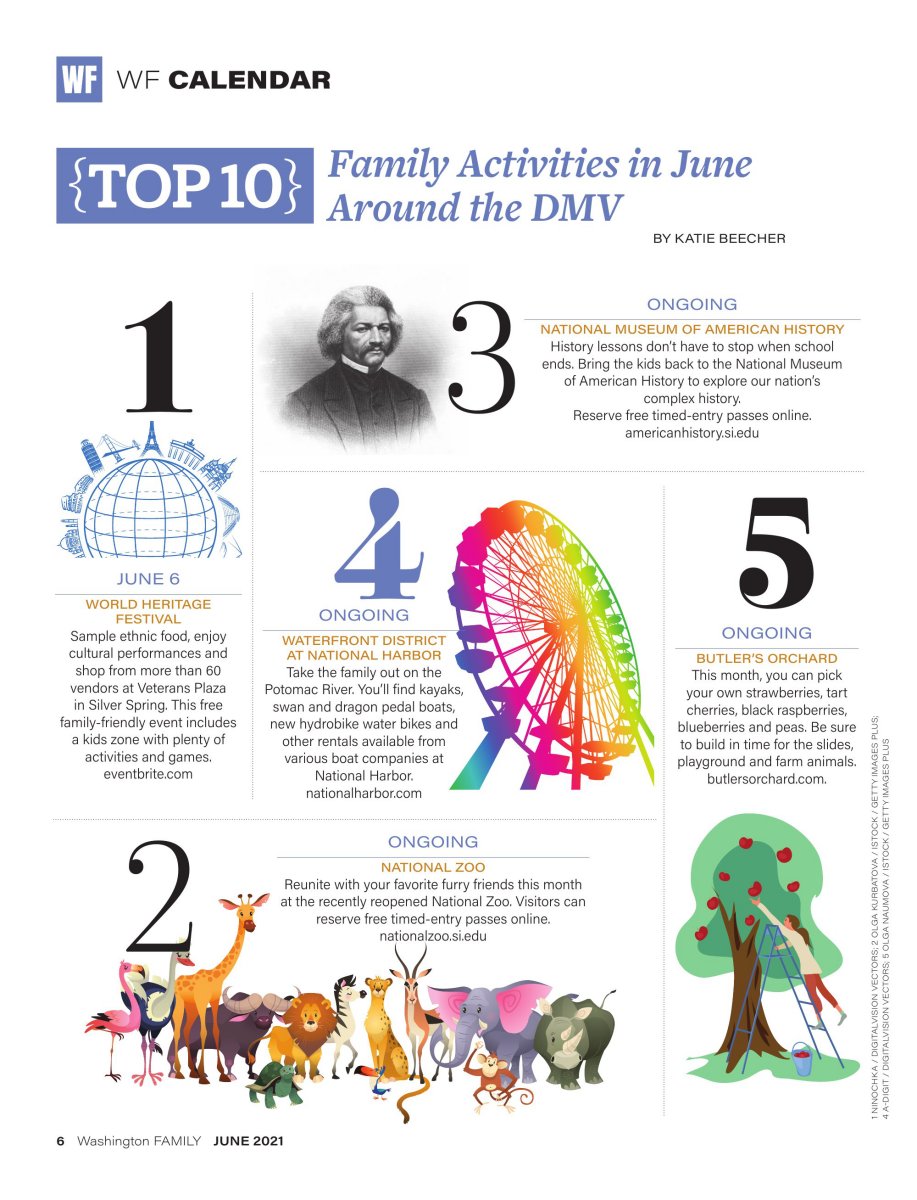 WF WF CALENDAR

{TOP 10} Family Activities in June Around the DMV

BY KATIE BEECHER

1

JUNE 6

WORLD HERITAGE FESTIVAL

Sample ethnic food, enjoy cultural performances and shop from more than 60 vendors at Veterans Plaza in Silver Spring. This free family-friendly event includes a kids zone with plenty of activities and games. eventbrite.com

3

ONGOING

NATIONAL MUSEUM OF AMERICAN HISTORY

History lessons don't have to stop when school ends. Bring the kids back to the National Museum of American History to explore our nation's complex history. Reserve free timed-entry passes online. americanhistory.si.edu

4

ONGOING

WATERFRONT DISTRICT AT NATIONAL HARBOR

Take the family out on the Potomac River. You'll find kayaks, swan and dragon pedal boats, new hydrobike water bikes and other rentals available from various boat companies at National Harbor. nationalharbor.com

5

ONGOING

BUTLER'S ORCHARD

This month, you can pick your own strawberries, tart cherries, black raspberries, blueberries and peas. Be sure to build in time for the slides, playground and farm animals. butlersorchard.com.

2

ONGOING

NATIONAL ZOO

Reunite with your favorite furry friends this month at the recently reopened National Zoo. Visitors can reserve free timed-entry passes online. nationalzoo.si.edu

1 NINOCHKA / DIGITALVISION VECTORS; 2 OLGA KURBATOVA / ISTOCK / GETTY IMAGES PLUS; 4 A-DIGIT / DIGITALVISION VECTORS; 5 OLGA NAUMOVA / ISTOCK / GETTY IMAGES PLUS

6 Washington FAMILY JUNE 2021